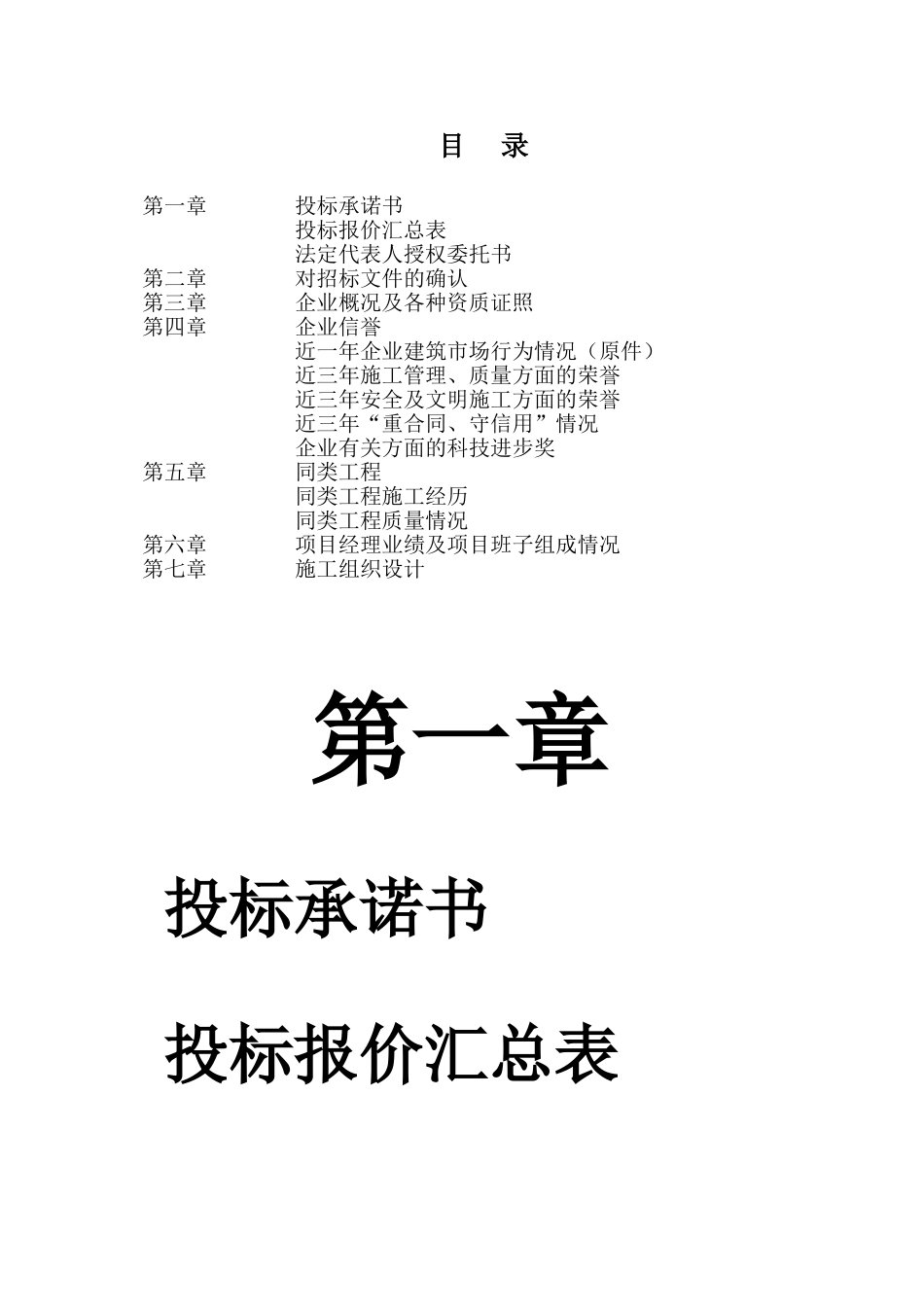 目　录

第一章　　投标承诺书
　　　　　投标报价汇总表
　　　　　法定代表人授权委托书
第二章　　对招标文件的确认
第三章　　企业概况及各种资质证照
第四章　　企业信誉
　　　　　近一年企业建筑市场行为情况（原件）
　　　　　近三年施工管理、质量方面的荣誉
　　　　　近三年安全及文明施工方面的荣誉
　　　　　近三年“重合同、守信用”情况
　　　　　企业有关方面的科技进步奖
第五章　　同类工程
　　　　　同类工程施工经历
　　　　　同类工程质量情况
第六章　　项目经理业绩及项目班子组成情况
第七章　　施工组织设计

第一章

投标承诺书

投标报价汇总表